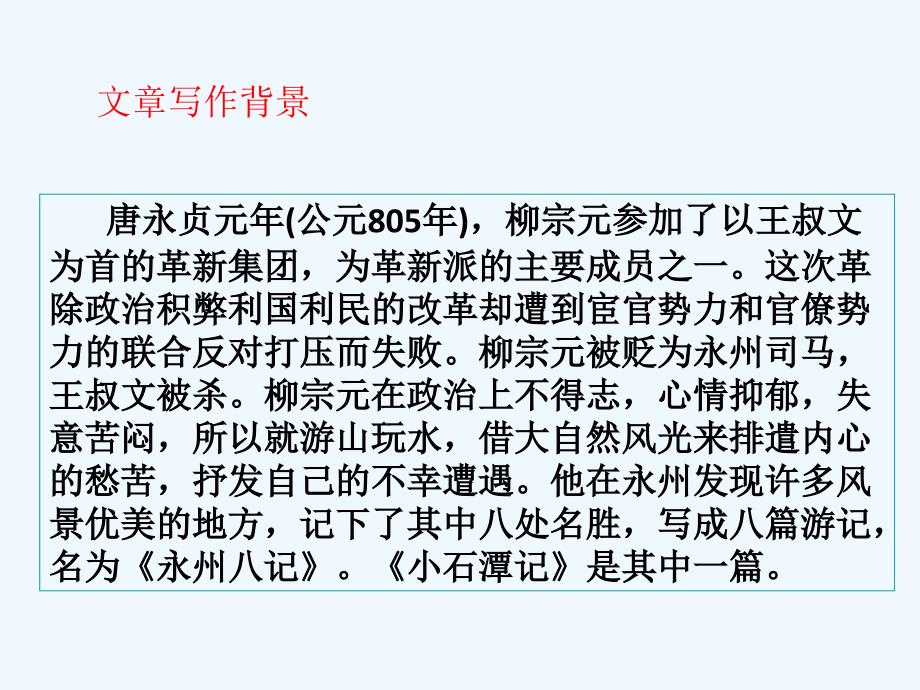 文章写作背景

唐永贞元年(公元805年)，柳宗元参加了以王叔文为首的革新集团，为革新派的主要成员之一。这次革除政治积弊利国利民的改革却遭到宦官势力和官僚势力的联合反对打压而失败。柳宗元被贬为永州司马，王叔文被杀。柳宗元在政治上不得志，心情抑郁，失意苦闷，所以就游山玩水，借大自然风光来排遣内心的愁苦，抒发自己的不幸遭遇。他在永州发现许多风景优美的地方，记下了其中八处名胜，写成八篇游记，名为《永州八记》。《小石潭记》是其中一篇。